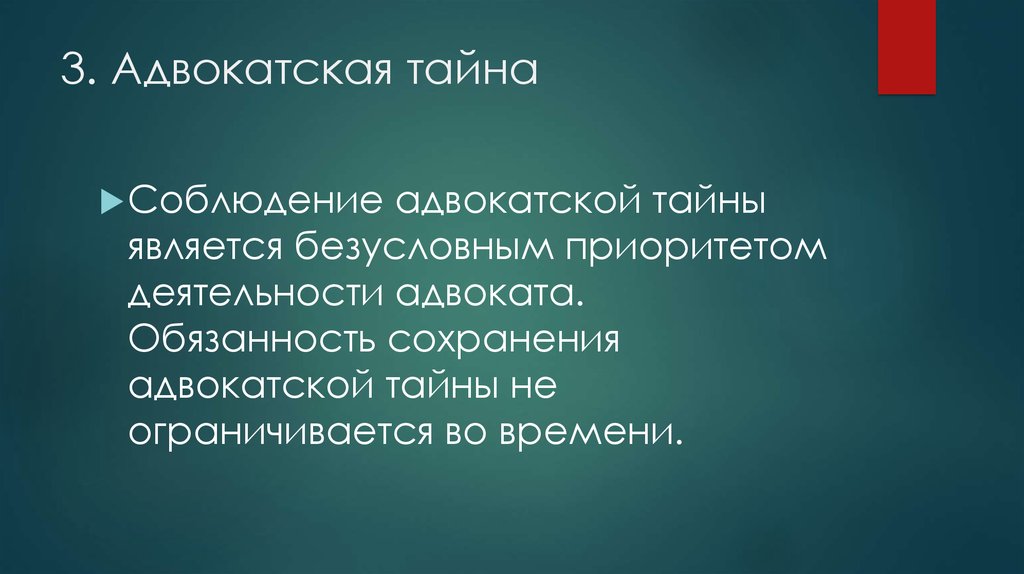 3. Адвокатская тайна

Соблюдение адвокатской тайны является безусловным приоритетом деятельности адвоката. Обязанность сохранения адвокатской тайны не ограничивается во времени.